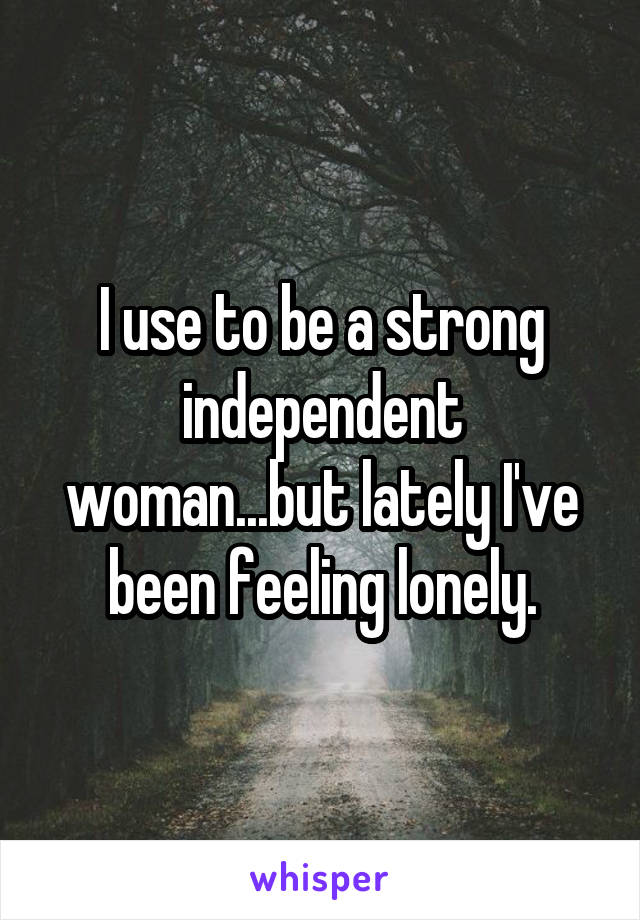 I use to be a strong independent woman...but lately I've been feeling lonely.

whisper